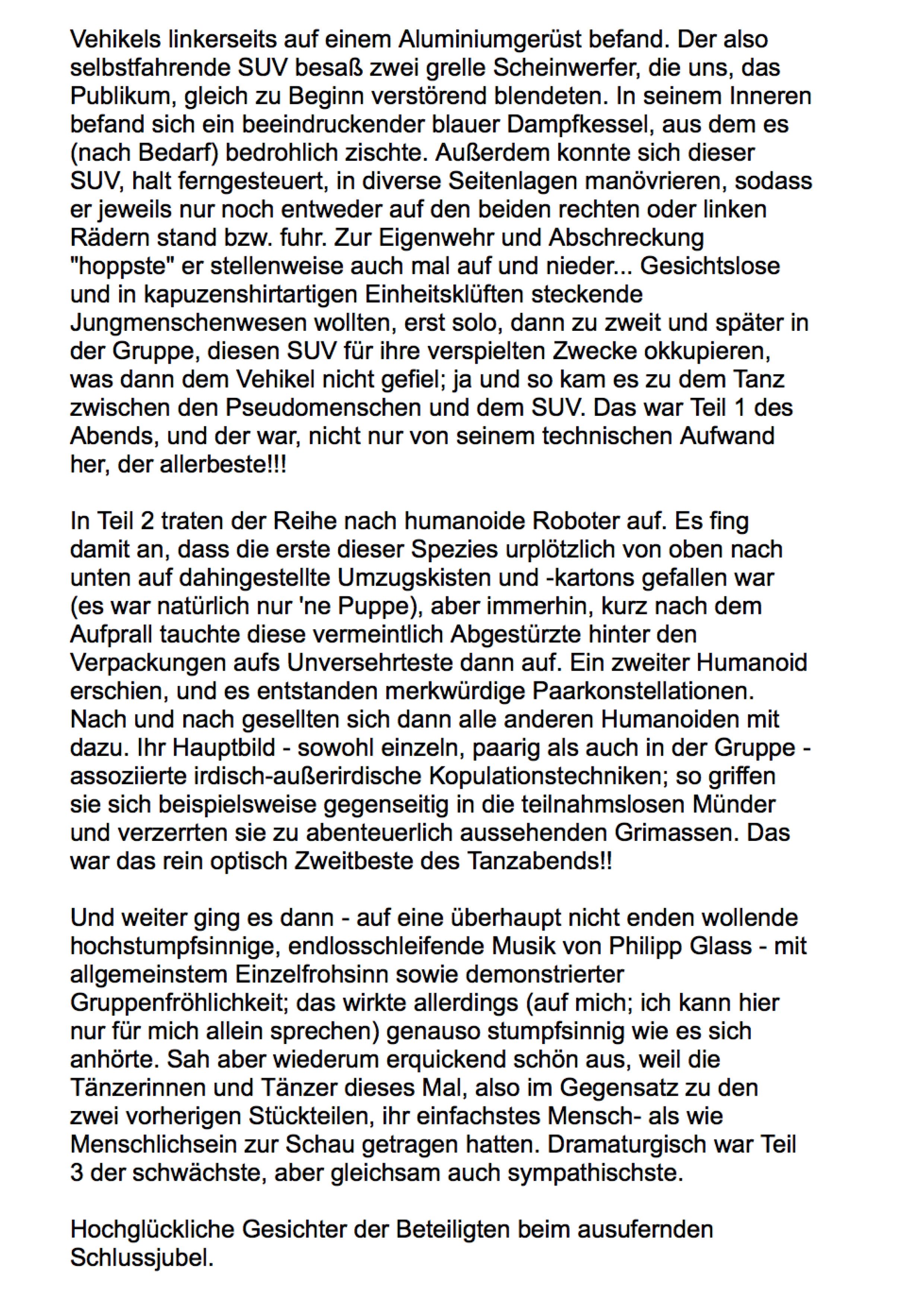 Vehikels linkerseits auf einem Aluminiumgerüst befand. Der also selbstfahrende SUV besaß zwei grelle Scheinwerfer, die uns, das Publikum, gleich zu Beginn verstörend blendeten. In seinem Inneren befand sich ein beeindruckender blauer Dampfkessel, aus dem es (nach Bedarf) bedrohlich zischte. Außerdem konnte sich dieser SUV, halt ferngesteuert, in diverse Seitenlagen manövrieren, sodass er jeweils nur noch entweder auf den beiden rechten oder linken Rädern stand bzw. fuhr. Zur Eigenwehr und Abschreckung "hoppste" er stellenweise auch mal auf und nieder... Gesichtslose und in kapuzenshirtartigen Einheitsklüften steckende Jungmenschenwesen wollten, erst solo, dann zu zweit und später in der Gruppe, diesen SUV für ihre verspielten Zwecke okkupieren, was dann dem Vehikel nicht gefiel; ja und so kam es zu dem Tanz zwischen den Pseudomenschen und dem SUV. Das war Teil 1 des Abends, und der war, nicht nur von seinem technischen Aufwand her, der allerbeste!!!

In Teil 2 traten der Reihe nach humanoide Roboter auf. Es fing damit an, dass die erste dieser Spezies urplötzlich von oben nach unten auf dahingestellte Umzugskisten und -kartons gefallen war (es war natürlich nur 'ne Puppe), aber immerhin, kurz nach dem Aufprall tauchte diese vermeintlich Abgestürzte hinter den Verpackungen aufs Unversehrteste dann auf. Ein zweiter Humanoid erschien, und es entstanden merkwürdige Paarkonstellationen. Nach und nach gesellten sich dann alle anderen Humanoiden mit dazu. Ihr Hauptbild - sowohl einzeln, paarig als auch in der Gruppe - assoziierte irdisch-außerirdische Kopulationstechniken; so griffen sie sich beispielsweise gegenseitig in die teilnahmslosen Münder und verzerrten sie zu abenteuerlich aussehenden Grimassen. Das war das rein optisch Zweitbeste des Tanzabends!!

Und weiter ging es dann - auf eine überhaupt nicht enden wollende hochstumpfsinnige, endlosschleifende Musik von Philipp Glass - mit allgemeinstem Einzelfrohsinn sowie demonstrierter Gruppenfröhlichkeit; das wirkte allerdings (auf mich; ich kann hier nur für mich allein sprechen) genauso stumpfsinnig wie es sich anhörte. Sah aber wiederum erquickend schön aus, weil die Tänzerinnen und Tänzer dieses Mal, also im Gegensatz zu den zwei vorherigen Stückteilen, ihr einfachstes Mensch- als wie Menschlichsein zur Schau getragen hatten. Dramaturgisch war Teil 3 der schwächste, aber gleichsam auch sympathischste.

Hochglückliche Gesichter der Beteiligten beim ausufernden Schlussjubel.